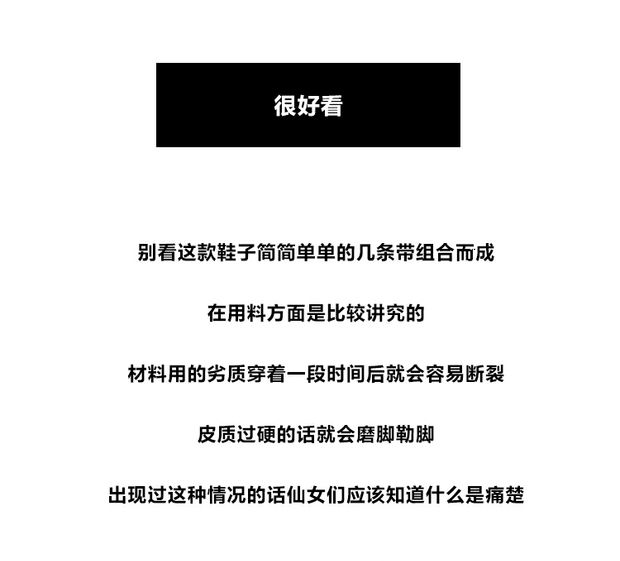 很好看

别看这款鞋子简简单单的几条带组合而成

在用料方面是比较讲究的

材料用的劣质穿着一段时间后就会容易断裂

皮质过硬的话就会磨脚勒脚

出现过这种情况的话仙女们应该知道什么是痛楚